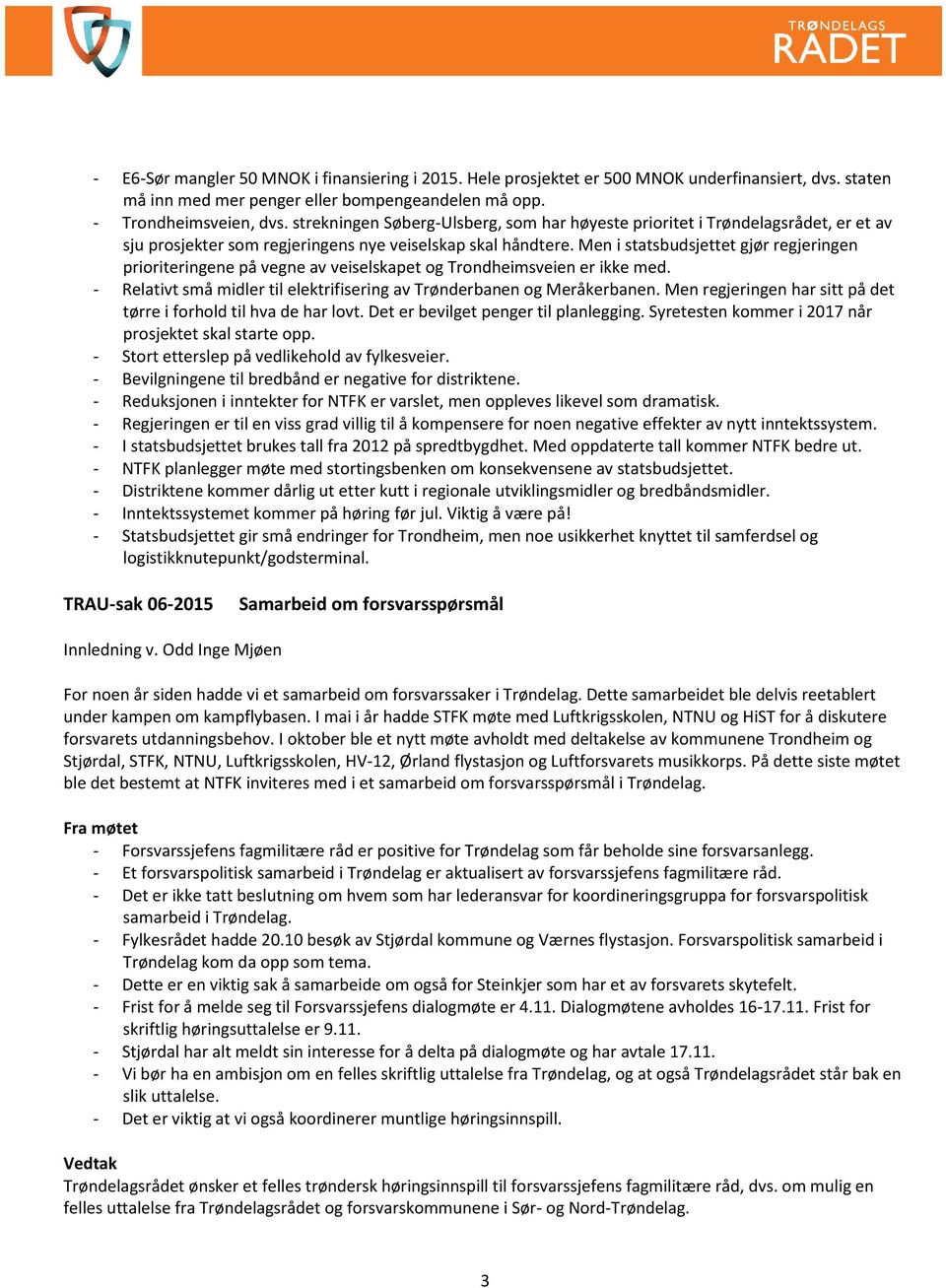 TRØNDELAGS RÅDET

- E6-Sør mangler 50 MNOK i finansiering i 2015. Hele prosjektet er 500 MNOK underfinansiert, dvs. staten må inn med mer penger eller bompengeandelen må opp.
- Trondheimsveien, dvs. strekningen Søberg-Ulsberg, som har høyeste prioritet i Trøndelagsrådet, er et av sju prosjekter som regjeringens nye veiselskap skal håndtere. Men i statsbudsjettet gjør regjeringen prioriteringene på vegne av veiselskapet og Trondheimsveien er ikke med.
- Relativt små midler til elektrifisering av Trønderbanen og Meråkerbanen. Men regjeringen har sitt på det tørre i forhold til hva de har lovt. Det er bevilget penger til planlegging. Syretesten kommer i 2017 når prosjektet skal starte opp.
- Stort etterslep på vedlikehold av fylkesveier.
- Bevilgningene til bredbånd er negative for distriktene.
- Reduksjonen i inntekter for NTFK er varslet, men oppleves likevel som dramatisk.
- Regjeringen er til en viss grad villig til å kompensere for noen negative effekter av nytt inntektssystem.
- I statsbudsjettet brukes tall fra 2012 på spredtbygdhet. Med oppdaterte tall kommer NTFK bedre ut.
- NTFK planlegger møte med stortingsbenken om konsekvensene av statsbudsjettet.
- Distriktene kommer dårlig ut etter kutt i regionale utviklingsmidler og bredbåndsmidler.
- Inntektssystemet kommer på høring før jul. Viktig å være på!
- Statsbudsjettet gir små endringer for Trondheim, men noe usikkerhet knyttet til samferdsel og logistikknutepunkt/godsterminal.

TRAU-sak 06-2015 Samarbeid om forsvarsspørsmål

Innledning v. Odd Inge Mjøen

For noen år siden hadde vi et samarbeid om forsvarssaker i Trøndelag. Dette samarbeidet ble delvis reetablert under kampen om kampflybasen. I mai i år hadde STFK møte med Luftkrigsskolen, NTNU og HiST for å diskutere forsvarets utdanningsbehov. I oktober ble et nytt møte avholdt med deltakelse av kommunene Trondheim og Stjørdal, STFK, NTNU, Luftkrigsskolen, HV-12, Ørland flystasjon og Luftforsvarets musikkorps. På dette siste møtet ble det bestemt at NTFK inviteres med i et samarbeid om forsvarsspørsmål i Trøndelag.

Fra møtet
- Forsvarssjefens fagmilitære råd er positive for Trøndelag som får beholde sine forsvarsanlegg.
- Et forsvarspolitisk samarbeid i Trøndelag er aktualisert av forsvarssjefens fagmilitære råd.
- Det er ikke tatt beslutning om hvem som har lederansvar for koordineringsgruppa for forsvarspolitisk samarbeid i Trøndelag.
- Fylkesrådet hadde 20.10 besøk av Stjørdal kommune og Værnes flystasjon. Forsvarspolitisk samarbeid i Trøndelag kom da opp som tema.
- Dette er en viktig sak å samarbeide om også for Steinkjer som har et av forsvarets skytefelt.
- Frist for å melde seg til Forsvarssjefens dialogmøte er 4.11. Dialogmøtene avholdes 16-17.11. Frist for skriftlig høringsuttalelse er 9.11.
- Stjørdal har alt meldt sin interesse for å delta på dialogmøte og har avtale 17.11.
- Vi bør ha en ambisjon om en felles skriftlig uttalelse fra Trøndelag, og at også Trøndelagsrådet står bak en slik uttalelse.
- Det er viktig at vi også koordinerer muntlige høringsinnspill.

Vedtak
Trøndelagsrådet ønsker et felles trøndersk høringsinnspill til forsvarssjefens fagmilitære råd, dvs. om mulig en felles uttalelse fra Trøndelagsrådet og forsvarskommunene i Sør- og Nord-Trøndelag.

3